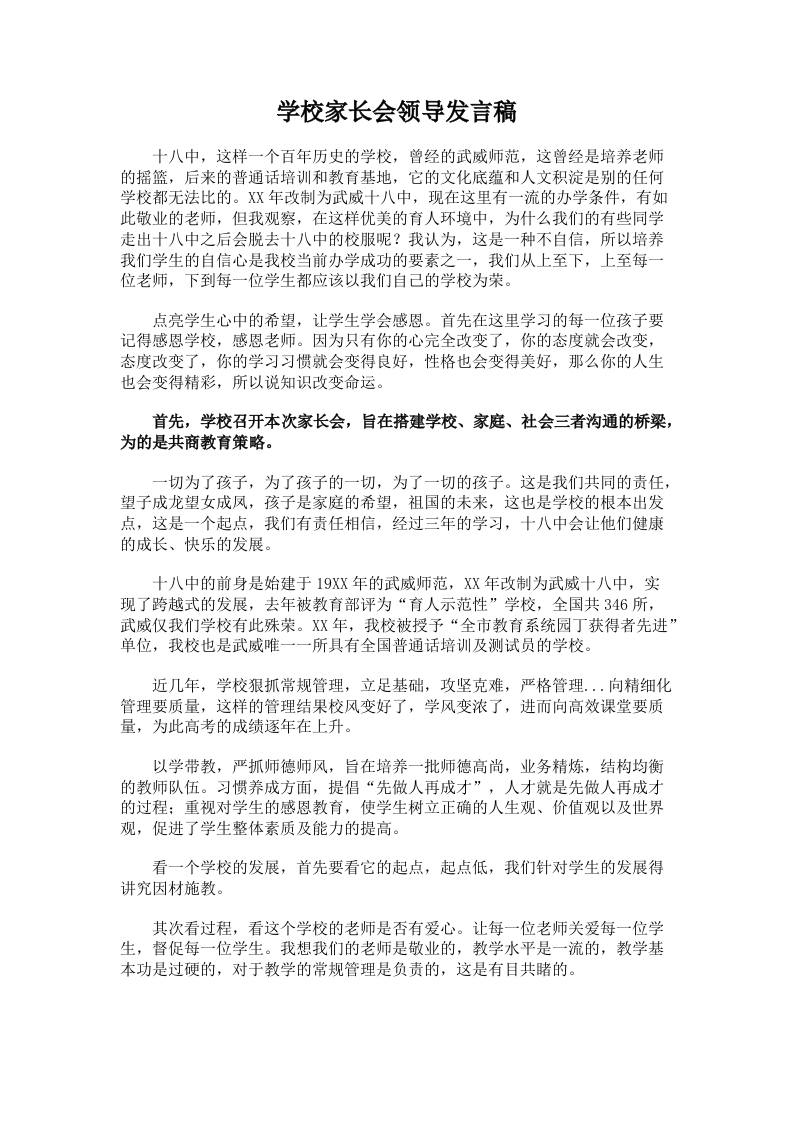 学校家长会领导发言稿

十八中，这样一个百年历史的学校，曾经的武威师范，这曾经是培养老师的摇篮，后来的普通话培训和教育基地，它的文化底蕴和人文积淀是别的任何学校都无法比的。XX年改制为武威十八中，现在这里有一流的办学条件，有如此敬业的老师，但我观察，在这样优美的育人环境中，为什么我们的有些同学走出十八中之后会脱去十八中的校服呢？我认为，这是一种不自信，所以培养我们学生的自信心是我校当前办学成功的要素之一，我们从上至下，上至每一位老师，下到每一位学生都应该以我们自己的学校为荣。

点亮学生心中的希望，让学生学会感恩。首先在这里学习的每一位孩子要记得感恩学校，感恩老师。因为只有你的心完全改变了，你的态度就会改变，态度改变了，你的学习习惯就会变得良好，性格也会变得美好，那么你的人生也会变得精彩，所以说知识改变命运。

首先，学校召开本次家长会，旨在搭建学校、家庭、社会三者沟通的桥梁，为的是共商教育策略。

一切为了孩子，为了孩子的一切，为了一切的孩子。这是我们共同的责任，望子成龙望女成凤，孩子是家庭的希望，祖国的未来，这也是学校的根本出发点，这是一个起点，我们有责任相信，经过三年的学习，十八中会让他们健康的成长、快乐的发展。

十八中的前身是始建于19XX年的武威师范，XX年改制为武威十八中，实现了跨越式的发展，去年被教育部评为“育人示范性”学校，全国共346所，武威仅我们学校有此殊荣。XX年，我校被授予“全市教育系统园丁获得者先进”单位，我校也是武威唯一一所具有全国普通话培训及测试员的学校。

近几年，学校狠抓常规管理，立足基础，攻坚克难，严格管理...向精细化管理要质量，这样的管理结果校风变好了，学风变浓了，进而向高效课堂要质量，为此高考的成绩逐年在上升。

以学带教，严抓师德师风，旨在培养一批师德高尚，业务精炼，结构均衡的教师队伍。习惯养成方面，提倡“先做人再成才”，人才就是先做人再成才的过程；重视对学生的感恩教育，使学生树立正确的人生观、价值观以及世界观，促进了学生整体素质及能力的提高。

看一个学校的发展，首先要看它的起点，起点低，我们针对学生的发展得讲究因材施教。

其次看过程，看这个学校的老师是否有爱心。让每一位老师关爱每一位学生，督促每一位学生。我想我们的老师是敬业的，教学水平是一流的，教学基本功是过硬的，对于教学的常规管理是负责的，这是有目共睹的。